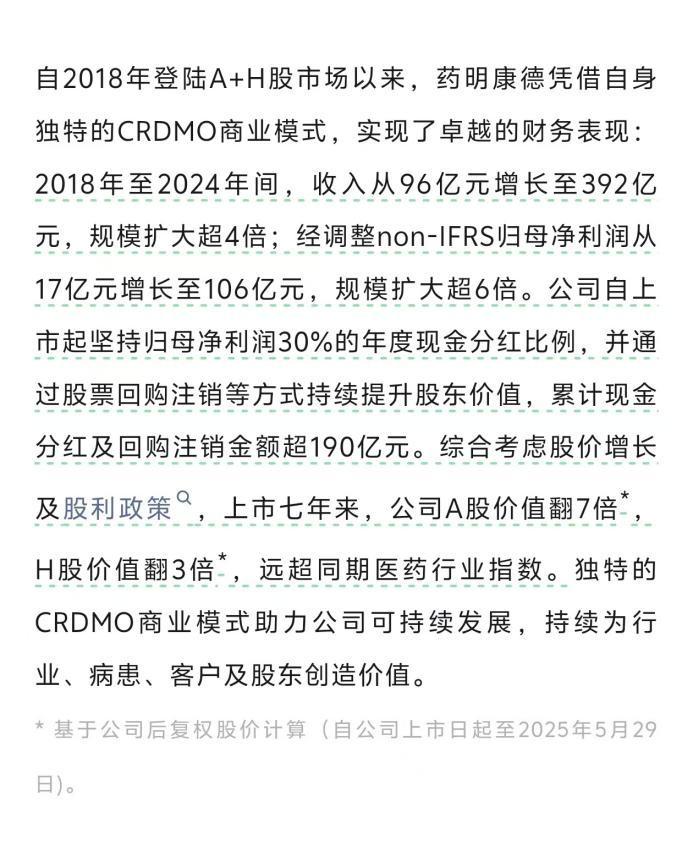 自2018年登陆A+H股市场以来，药明康德凭借自身独特的CRDMO商业模式，实现了卓越的财务表现：2018年至2024年间，收入从96亿元增长至392亿元，规模扩大超4倍；经调整non-IFRS归母净利润从17亿元增长至106亿元，规模扩大超6倍。公司自上市起坚持归母净利润30%的年度现金分红比例，并通过股票回购注销等方式持续提升股东价值，累计现金分红及回购注销金额超190亿元。综合考虑股价增长及股利政策，上市七年来，公司A股价值翻7倍*，H股价值翻3倍*，远超同期医药行业指数。独特的CRDMO商业模式助力公司可持续发展，持续为行业、病患、客户及股东创造价值。

* 基于公司后复权股价计算（自公司上市日起至2025年5月29日）。